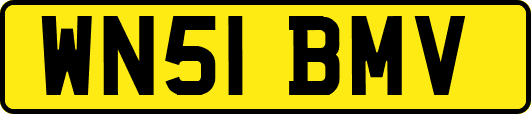 WN51 BMV